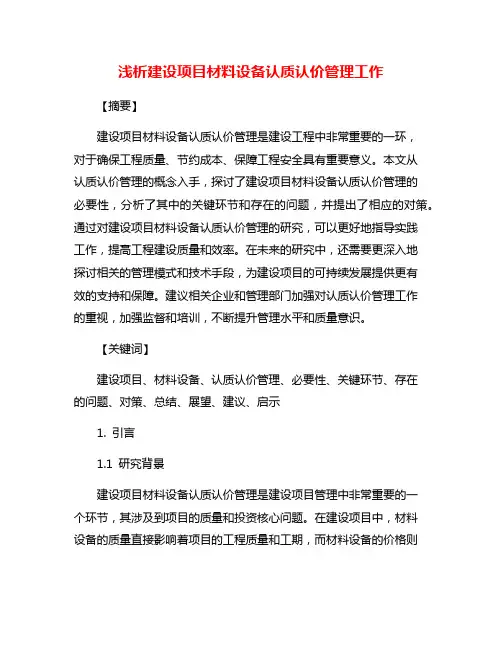 浅析建设项目材料设备认质认价管理工作

【摘要】

建设项目材料设备认质认价管理是建设工程中非常重要的一环，对于确保工程质量、节约成本、保障工程安全具有重要意义。本文从认质认价管理的概念入手，探讨了建设项目材料设备认质认价管理的必要性，分析了其中的关键环节和存在的问题，并提出了相应的对策。通过对建设项目材料设备认质认价管理的研究，可以更好地指导实践工作，提高工程建设质量和效率。在未来的研究中，还需要更深入地探讨相关的管理模式和技术手段，为建设项目的可持续发展提供更有效的支持和保障。建议相关企业和管理部门加强对认质认价管理工作的重视，加强监督和培训，不断提升管理水平和质量意识。

【关键词】

建设项目、材料设备、认质认价管理、必要性、关键环节、存在的问题、对策、总结、展望、建议、启示

1. 引言

1.1 研究背景

建设项目材料设备认质认价管理是建设项目管理中非常重要的一个环节，其涉及到项目的质量和投资核心问题。在建设项目中，材料设备的质量直接影响着项目的工程质量和工期，而材料设备的价格则